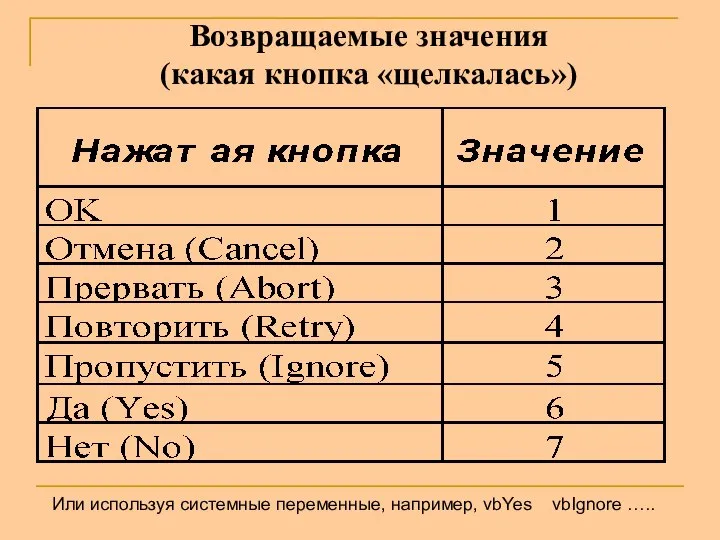 Возвращаемые значения
(какая кнопка «щелкалась»)

| Нажат ая кнопка | Значение |
|---|---|
| OK | 1 |
| Отмена (Cancel) | 2 |
| Прервать (Abort) | 3 |
| Повторить (Retry) | 4 |
| Пропустить (Ignore) | 5 |
| Да (Yes) | 6 |
| Нет (No) | 7 |

Или используя системные переменные, например, vbYes vbIgnore …..